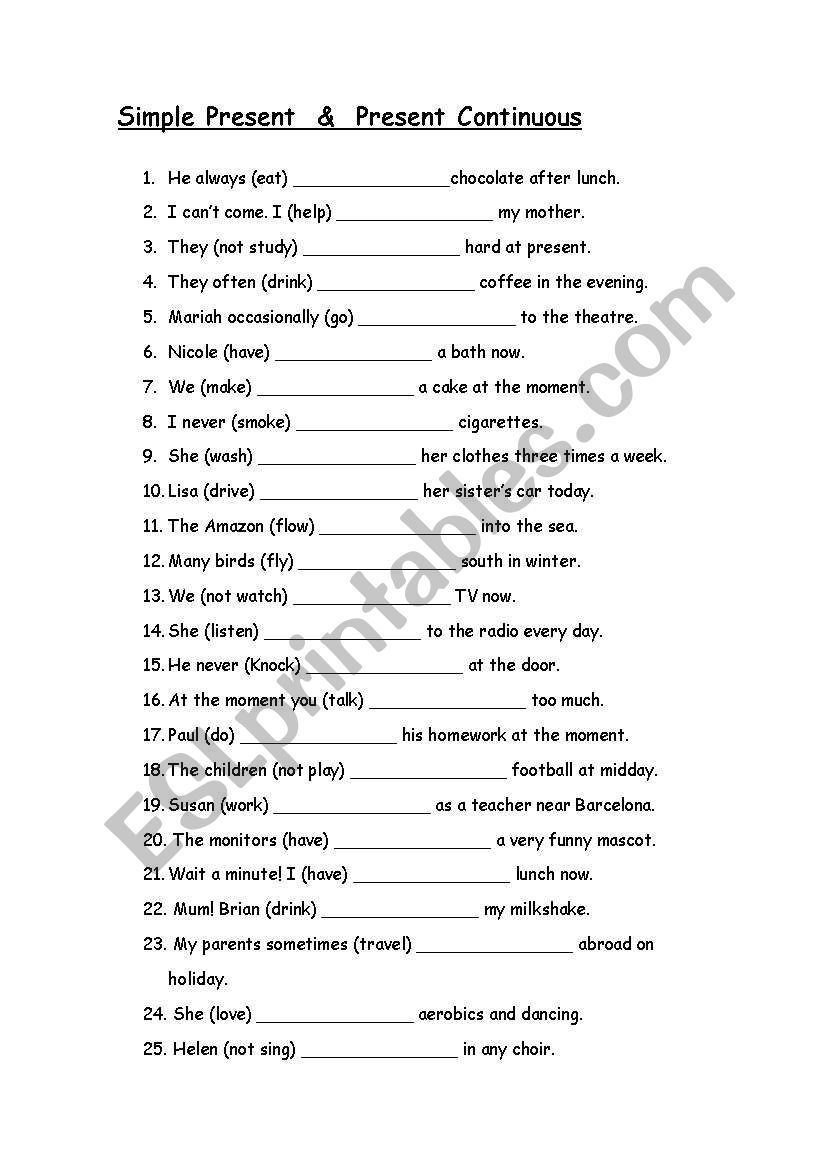 Simple Present & Present Continuous

1. He always (eat) _______________chocolate after lunch.
2. I can't come. I (help) _______________ my mother.
3. They (not study) _______________ hard at present.
4. They often (drink) _______________ coffee in the evening.
5. Mariah occasionally (go) _______________ to the theatre.
6. Nicole (have) _______________ a bath now.
7. We (make) _______________ a cake at the moment.
8. I never (smoke) _______________ cigarettes.
9. She (wash) _______________ her clothes three times a week.
10. Lisa (drive) _______________ her sister's car today.
11. The Amazon (flow) _______________ into the sea.
12. Many birds (fly) _______________ south in winter.
13. We (not watch) _______________ TV now.
14. She (listen) _______________ to the radio every day.
15. He never (Knock) _______________ at the door.
16. At the moment you (talk) _______________ too much.
17. Paul (do) _______________ his homework at the moment.
18. The children (not play) _______________ football at midday.
19. Susan (work) _______________ as a teacher near Barcelona.
20. The monitors (have) _______________ a very funny mascot.
21. Wait a minute! I (have) _______________ lunch now.
22. Mum! Brian (drink) _______________ my milkshake.
23. My parents sometimes (travel) _______________ abroad on holiday.
24. She (love) _______________ aerobics and dancing.
25. Helen (not sing) _______________ in any choir.

ESLprintables.com